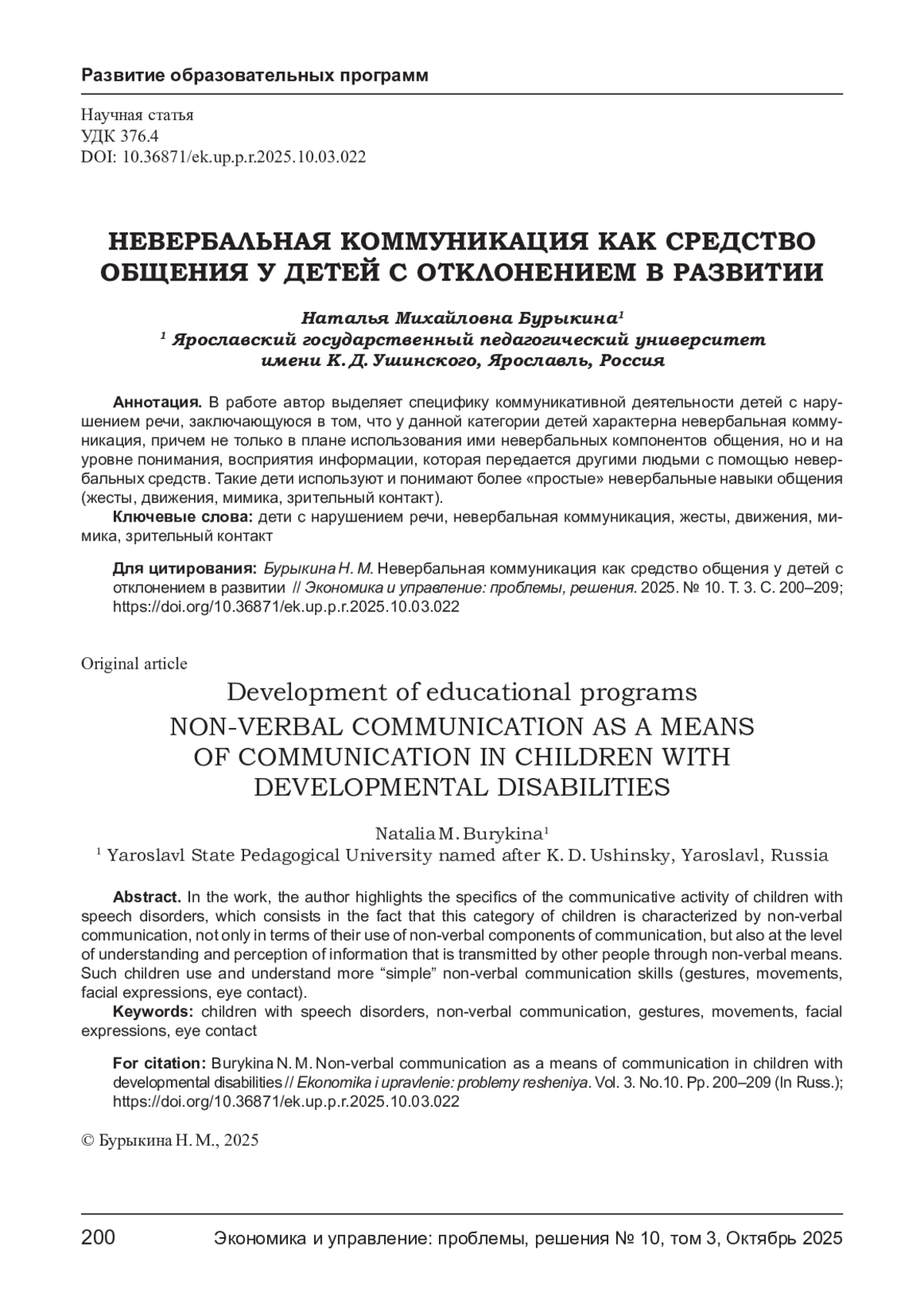 Развитие образовательных программ

Научная статья
УДК 376.4
DOI: 10.36871/ek.up.p.r.2025.10.03.022

НЕВЕРБАЛЬНАЯ КОММУНИКАЦИЯ КАК СРЕДСТВО ОБЩЕНИЯ У ДЕТЕЙ С ОТКЛОНЕНИЕМ В РАЗВИТИИ

Наталья Михайловна Бурыкина$^1$
$^1$ Ярославский государственный педагогический университет имени К. Д. Ушинского, Ярославль, Россия

Аннотация. В работе автор выделяет специфику коммуникативной деятельности детей с нарушением речи, заключающуюся в том, что у данной категории детей характерна невербальная коммуникация, причем не только в плане использования ими невербальных компонентов общения, но и на уровне понимания, восприятия информации, которая передается другими людьми с помощью невербальных средств. Такие дети используют и понимают более «простые» невербальные навыки общения (жесты, движения, мимика, зрительный контакт).
Ключевые слова: дети с нарушением речи, невербальная коммуникация, жесты, движения, мимика, зрительный контакт

Для цитирования: Бурыкина Н. М. Невербальная коммуникация как средство общения у детей с отклонением в развитии // Экономика и управление: проблемы, решения. 2025. № 10. Т. 3. С. 200–209; https://doi.org/10.36871/ek.up.p.r.2025.10.03.022

Original article
Development of educational programs
NON-VERBAL COMMUNICATION AS A MEANS OF COMMUNICATION IN CHILDREN WITH DEVELOPMENTAL DISABILITIES

Natalia M. Burykina$^1$
$^1$ Yaroslavl State Pedagogical University named after K. D. Ushinsky, Yaroslavl, Russia

Abstract. In the work, the author highlights the specifics of the communicative activity of children with speech disorders, which consists in the fact that this category of children is characterized by non-verbal communication, not only in terms of their use of non-verbal components of communication, but also at the level of understanding and perception of information that is transmitted by other people through non-verbal means. Such children use and understand more “simple” non-verbal communication skills (gestures, movements, facial expressions, eye contact).
Keywords: children with speech disorders, non-verbal communication, gestures, movements, facial expressions, eye contact

For citation: Burykina N. M. Non-verbal communication as a means of communication in children with developmental disabilities // Ekonomika i upravlenie: problemy resheniya. Vol. 3. No.10. Pp. 200–209 (In Russ.); https://doi.org/10.36871/ek.up.p.r.2025.10.03.022

© Бурыкина Н. М., 2025

200 Экономика и управление: проблемы, решения № 10, том 3, Октябрь 2025